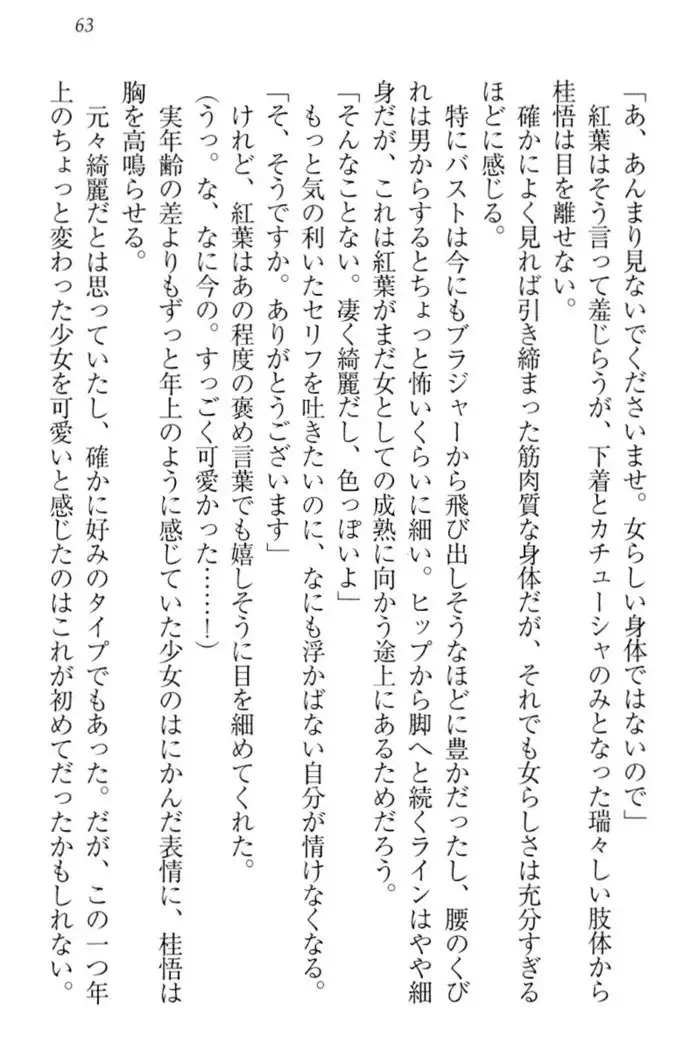 63

「あ、あんまり見ないでくださいませ。女らしい身体ではないので」

紅葉はそう言って羞じらうが、下着とカチューシャのみとなった瑞々しい肢体から桂悟は目を離せない。

確かによく見れば引き締まった筋肉質な身体だが、それでも女らしさは充分すぎるほどに感じる。

特にバストは今にもブラジャーから飛び出しそうなほどに豊かだったし、腰のくびれは男からするとちょっと怖いくらいに細い。ヒップから脚へと続くラインはやや細身だが、これは紅葉がまだ女としての成熟に向かう途上にあるためだろう。

「そんなことない。凄く綺麗だし、色っぽいよ」

もっと気の利いたセリフを吐きたいのに、なにも浮かばない自分が情けなくなる。

「そ、そうですか。ありがとうございます」

けれど、紅葉はあの程度の褒め言葉でも嬉しそうに目を細めてくれた。

(うっ。な、なに今の。すっごく可愛かった……!)

実年齢の差よりもずっと年上のように感じていた少女のはにかんだ表情に、桂悟は胸を高鳴らせる。

元々綺麗だとは思っていたし、確かに好みのタイプでもあった。だが、この一つ年上のちょっと変わった少女を可愛いと感じたのはこれが初めてだったかもしれない。